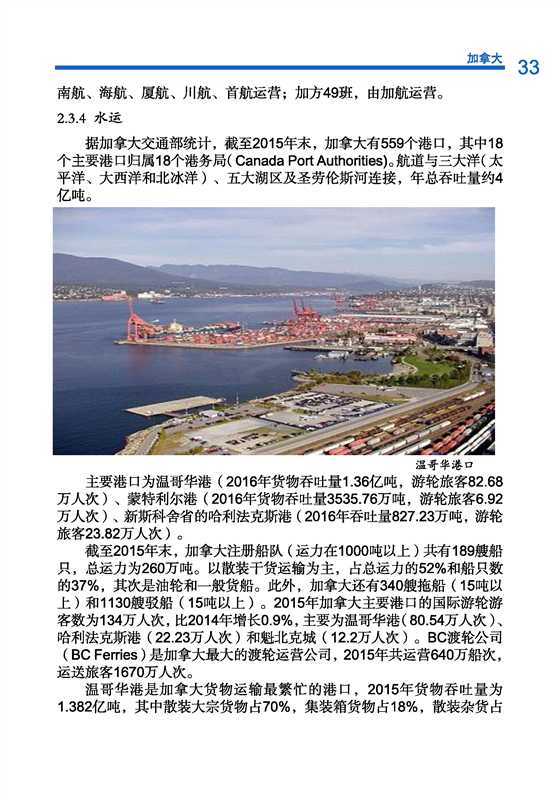 加拿大 33

南航、海航、厦航、川航、首航运营；加方49班，由加航运营。

2.3.4 水运

据加拿大交通部统计，截至2015年末，加拿大有559个港口，其中18个主要港口归属18个港务局(Canada Port Authorities)。航道与三大洋（太平洋、大西洋和北冰洋）、五大湖区及圣劳伦斯河连接，年总吞吐量约4亿吨。

温哥华港口

主要港口为温哥华港（2016年货物吞吐量1.36亿吨，游轮旅客82.68万人次）、蒙特利尔港（2016年货物吞吐量3535.76万吨，游轮旅客6.92万人次）、新斯科舍省的哈利法克斯港（2016年吞吐量827.23万吨，游轮旅客23.82万人次）。

截至2015年末，加拿大注册船队（运力在1000吨以上）共有189艘船只，总运力为260万吨。以散装干货运输为主，占总运力的52%和船只数的37%，其次是油轮和一般货船。此外，加拿大还有340艘拖船（15吨以上）和1130艘驳船（15吨以上）。2015年加拿大主要港口的国际游轮游客数为134万人次，比2014年增长0.9%，主要为温哥华港（80.54万人次）、哈利法克斯港（22.23万人次）和魁北克城（12.2万人次）。BC渡轮公司（BC Ferries）是加拿大最大的渡轮运营公司，2015年共运营640万船次，运送旅客1670万人次。

温哥华港是加拿大货物运输最繁忙的港口，2015年货物吞吐量为1.382亿吨，其中散装大宗货物占70%，集装箱货物占18%，散装杂货占